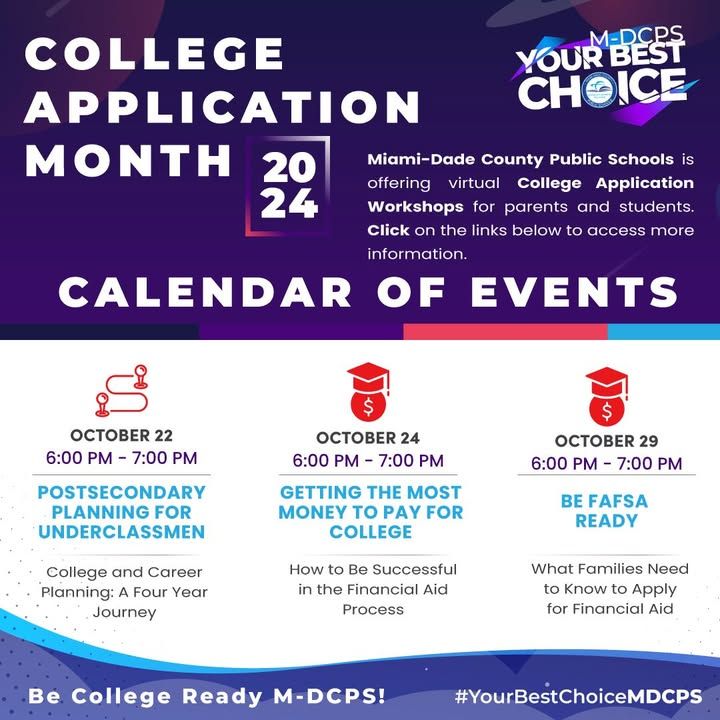 COLLEGE APPLICATION MONTH

20
24

M-DCPS
YOUR BEST CHOICE

Miami-Dade County Public Schools is offering virtual College Application Workshops for parents and students. Click on the links below to access more information.

CALENDAR OF EVENTS

OCTOBER 22
6:00 PM - 7:00 PM

POSTSECONDARY PLANNING FOR UNDERCLASSMEN

College and Career Planning: A Four Year Journey

OCTOBER 24
6:00 PM - 7:00 PM

GETTING THE MOST MONEY TO PAY FOR COLLEGE

How to Be Successful in the Financial Aid Process

OCTOBER 29
6:00 PM - 7:00 PM

BE FAFSA READY

What Families Need to Know to Apply for Financial Aid

Be College Ready M-DCPS!

#YourBestChoiceMDCPS